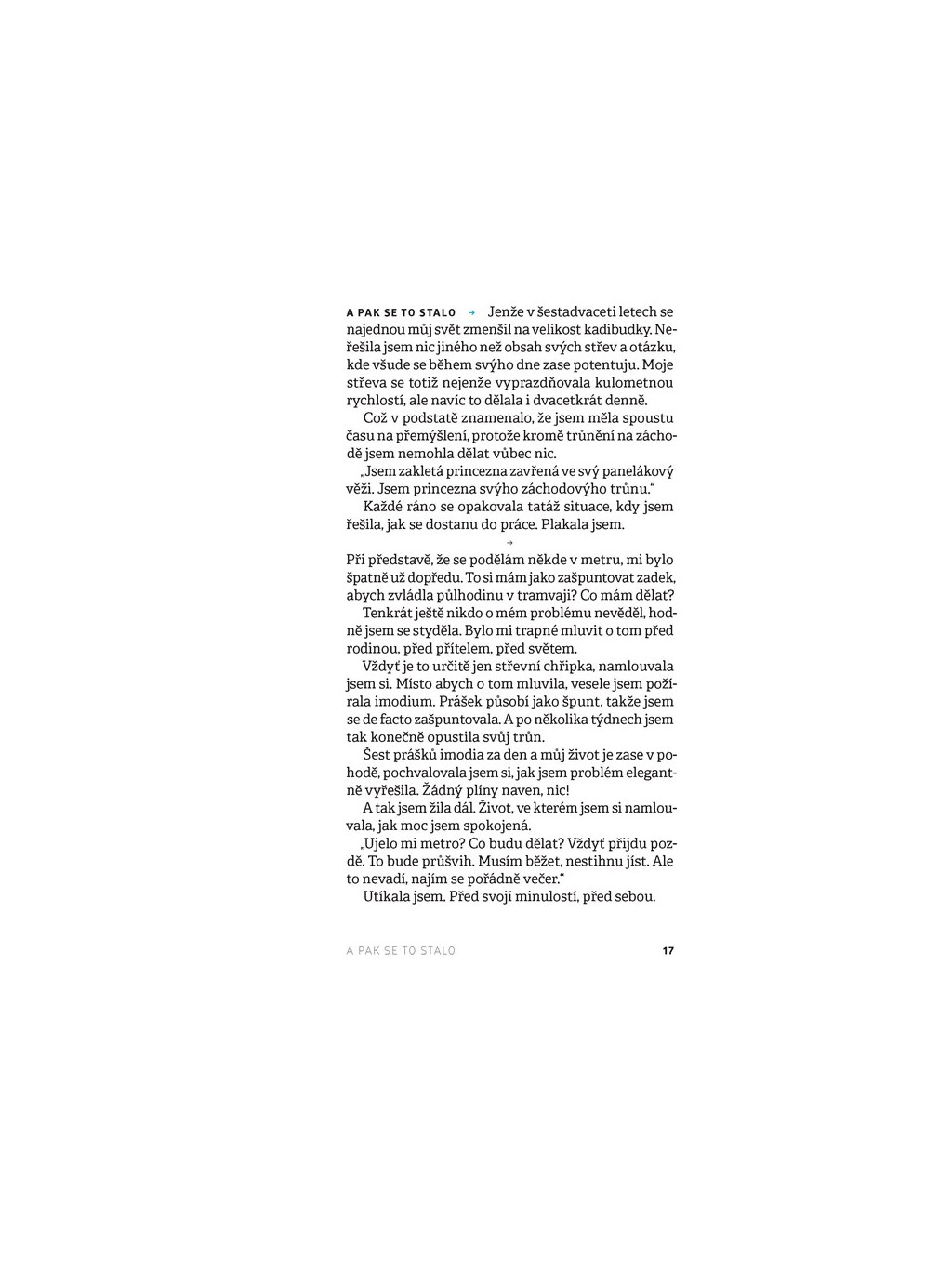 A PAK SE TO STALO → Jenže v šestadvaceti letech se najednou můj svět zmenšil na velikost kadibudky. Neřešila jsem nic jiného než obsah svých střev a otázku, kde všude se během svýho dne zase potentuju. Moje střeva se totiž nejenže vyprazdňovala kulometnou rychlostí, ale navíc to dělala i dvacetkrát denně.

Což v podstatě znamenalo, že jsem měla spoustu času na přemýšlení, protože kromě trůnění na záchodě jsem nemohla dělat vůbec nic.

„Jsem zakletá princezna zavřená ve svý panelákový věži. Jsem princezna svýho záchodovýho trůnu."

Každé ráno se opakovala tatáž situace, kdy jsem řešila, jak se dostanu do práce. Plakala jsem.

→

Při představě, že se podělám někde v metru, mi bylo špatně už dopředu. To si mám jako zašpuntovat zadek, abych zvládla půlhodinu v tramvaji? Co mám dělat?

Tenkrát ještě nikdo o mém problému nevěděl, hodně jsem se styděla. Bylo mi trapné mluvit o tom před rodinou, před přítelem, před světem.

Vždyť je to určitě jen střevní chřipka, namlouvala jsem si. Místo abych o tom mluvila, vesele jsem požírala imodium. Prášek působí jako špunt, takže jsem se de facto zašpuntovala. A po několika týdnech jsem tak konečně opustila svůj trůn.

Šest prášků imodia za den a můj život je zase v pohodě, pochvalovala jsem si, jak jsem problém elegantně vyřešila. Žádný plíny naven, nic!

A tak jsem žila dál. Život, ve kterém jsem si namlouvala, jak moc jsem spokojená.

„Ujelo mi metro? Co budu dělat? Vždyť přijdu pozdě. To bude průšvih. Musím běžet, nestihnu jíst. Ale to nevadí, najím se pořádně večer."

Utíkala jsem. Před svojí minulostí, před sebou.

A PAK SE TO STALO 17